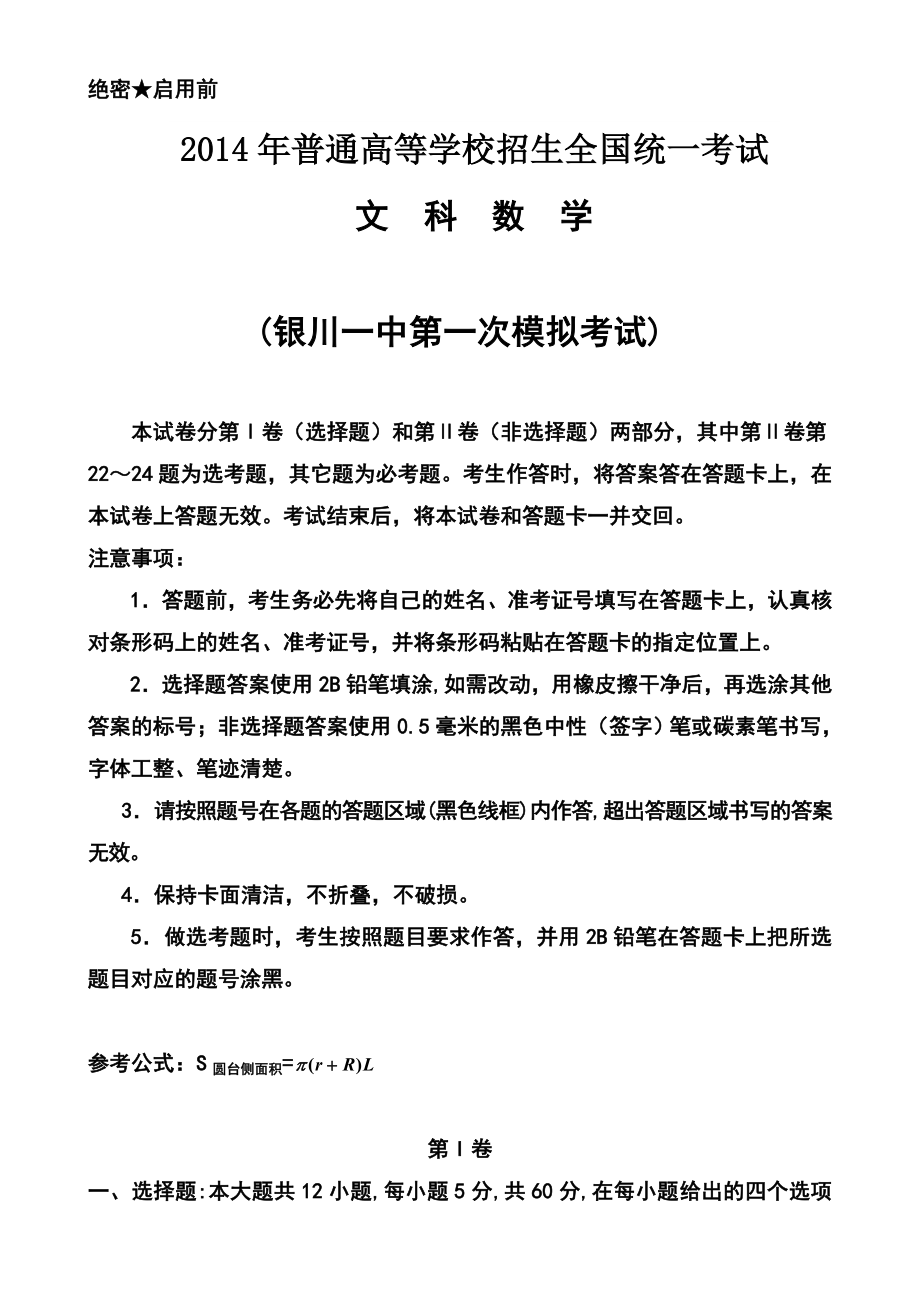 绝密★启用前

2014年普通高等学校招生全国统一考试

文 科 数 学

（银川一中第一次模拟考试）

本试卷分第Ⅰ卷（选择题）和第Ⅱ卷（非选择题）两部分，其中第Ⅱ卷第22～24题为选考题，其它题为必考题。考生作答时，将答案答在答题卡上，在本试卷上答题无效。考试结束后，将本试卷和答题卡一并交回。

注意事项：

1．答题前，考生务必先将自己的姓名、准考证号填写在答题卡上，认真核对条形码上的姓名、准考证号，并将条形码粘贴在答题卡的指定位置上。

2．选择题答案使用2B铅笔填涂,如需改动，用橡皮擦干净后，再选涂其他答案的标号；非选择题答案使用0.5毫米的黑色中性（签字）笔或碳素笔书写，字体工整、笔迹清楚。

3．请按照题号在各题的答题区域(黑色线框)内作答,超出答题区域书写的答案无效。

4．保持卡面清洁，不折叠，不破损。

5．做选考题时，考生按照题目要求作答，并用2B铅笔在答题卡上把所选题目对应的题号涂黑。

参考公式：$S_{圆台侧面积}=\pi(r+R)L$

第Ⅰ卷

一、选择题:本大题共12小题,每小题5分,共60分,在每小题给出的四个选项